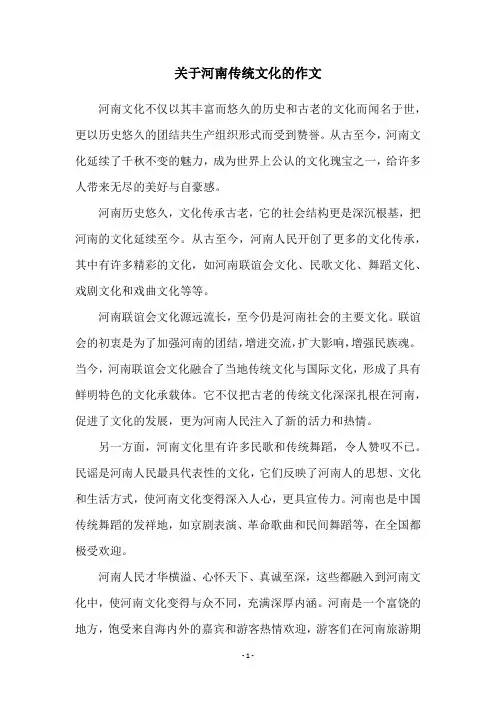 关于河南传统文化的作文

河南文化不仅以其丰富而悠久的历史和古老的文化而闻名于世，更以历史悠久的团结共生产组织形式而受到赞誉。从古至今，河南文化延续了千秋不变的魅力，成为世界上公认的文化瑰宝之一，给许多人带来无尽的美好与自豪感。

河南历史悠久，文化传承古老，它的社会结构更是深沉根基，把河南的文化延续至今。从古至今，河南人民开创了更多的文化传承，其中有许多精彩的文化，如河南联谊会文化、民歌文化、舞蹈文化、戏剧文化和戏曲文化等等。

河南联谊会文化源远流长，至今仍是河南社会的主要文化。联谊会的初衷是为了加强河南的团结，增进交流，扩大影响，增强民族魂。当今，河南联谊会文化融合了当地传统文化与国际文化，形成了具有鲜明特色的文化承载体。它不仅把古老的传统文化深深扎根在河南，促进了文化的发展，更为河南人民注入了新的活力和热情。

另一方面，河南文化里有许多民歌和传统舞蹈，令人赞叹不已。民谣是河南人民最具代表性的文化，它们反映了河南人的思想、文化和生活方式，使河南文化变得深入人心，更具宣传力。河南也是中国传统舞蹈的发祥地，如京剧表演、革命歌曲和民间舞蹈等，在全国都极受欢迎。

河南人民才华横溢、心怀天下、真诚至深，这些都融入到河南文化中，使河南文化变得与众不同，充满深厚内涵。河南是一个富饶的地方，饱受来自海内外的嘉宾和游客热情欢迎，游客们在河南旅游期

- 1 -